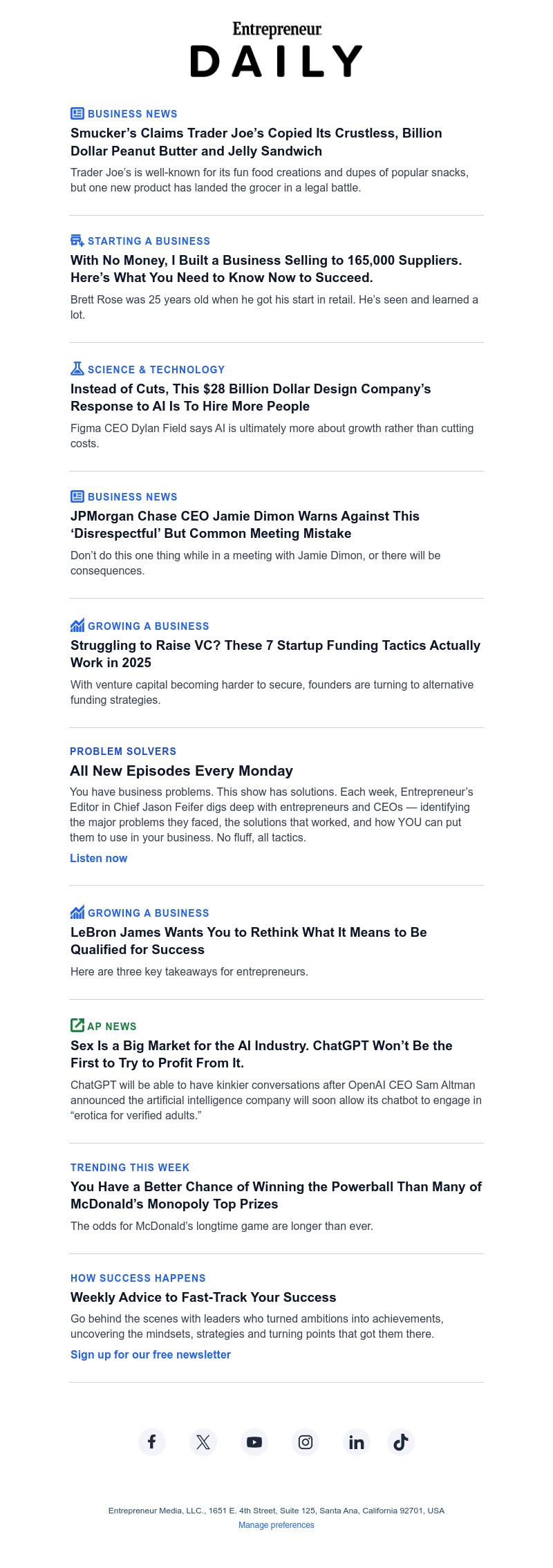 Entrepreneur
DAILY

BUSINESS NEWS

Smucker's Claims Trader Joe's Copied Its Crustless, Billion Dollar Peanut Butter and Jelly Sandwich

Trader Joe's is well-known for its fun food creations and dupes of popular snacks, but one new product has landed the grocer in a legal battle.

STARTING A BUSINESS

With No Money, I Built a Business Selling to 165,000 Suppliers. Here's What You Need to Know Now to Succeed.

Brett Rose was 25 years old when he got his start in retail. He's seen and learned a lot.

SCIENCE & TECHNOLOGY

Instead of Cuts, This $28 Billion Dollar Design Company's Response to AI Is To Hire More People

Figma CEO Dylan Field says AI is ultimately more about growth rather than cutting costs.

BUSINESS NEWS

JPMorgan Chase CEO Jamie Dimon Warns Against This 'Disrespectful' But Common Meeting Mistake

Don't do this one thing while in a meeting with Jamie Dimon, or there will be consequences.

GROWING A BUSINESS

Struggling to Raise VC? These 7 Startup Funding Tactics Actually Work in 2025

With venture capital becoming harder to secure, founders are turning to alternative funding strategies.

PROBLEM SOLVERS

All New Episodes Every Monday

You have business problems. This show has solutions. Each week, Entrepreneur's Editor in Chief Jason Feifer digs deep with entrepreneurs and CEOs — identifying the major problems they faced, the solutions that worked, and how YOU can put them to use in your business. No fluff, all tactics.

Listen now

GROWING A BUSINESS

LeBron James Wants You to Rethink What It Means to Be Qualified for Success

Here are three key takeaways for entrepreneurs.

AP NEWS

Sex Is a Big Market for the AI Industry. ChatGPT Won't Be the First to Try to Profit From It.

ChatGPT will be able to have kinkier conversations after OpenAI CEO Sam Altman announced the artificial intelligence company will soon allow its chatbot to engage in "erotica for verified adults."

TRENDING THIS WEEK

You Have a Better Chance of Winning the Powerball Than Many of McDonald's Monopoly Top Prizes

The odds for McDonald's longtime game are longer than ever.

HOW SUCCESS HAPPENS

Weekly Advice to Fast-Track Your Success

Go behind the scenes with leaders who turned ambitions into achievements, uncovering the mindsets, strategies and turning points that got them there.

Sign up for our free newsletter

Entrepreneur Media, LLC., 1651 E. 4th Street, Suite 125, Santa Ana, California 92701, USA
Manage preferences